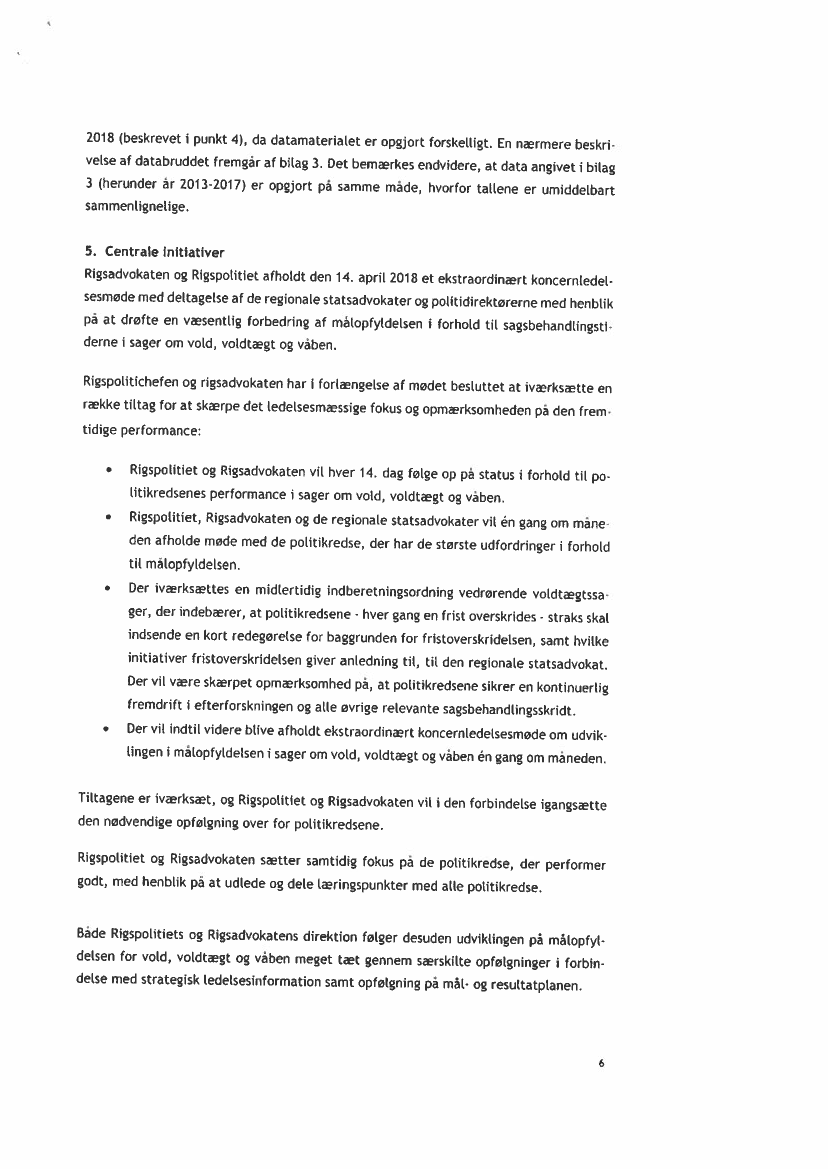 2018 (beskrevet i punkt 4), da datamaterialet er opgjort forskelligt. En nærmere beskrivelse af databruddet fremgår af bilag 3. Det bemærkes endvidere, at data angivet i bilag 3 (herunder år 2013-2017) er opgjort på samme måde, hvorfor tallene er umiddelbart sammenlignelige.

5. Centrale initiativer
Rigsadvokaten og Rigspolitiet afholdt den 14. april 2018 et ekstraordinært koncernledelsesmøde med deltagelse af de regionale statsadvokater og politidirektørerne med henblik på at drøfte en væsentlig forbedring af målopfyldelsen i forhold til sagsbehandlingstiderne i sager om vold, voldtægt og våben.

Rigspolitichefen og rigsadvokaten har i forlængelse af mødet besluttet at iværksætte en række tiltag for at skærpe det ledelsesmæssige fokus og opmærksomheden på den fremtidige performance:

• Rigspolitiet og Rigsadvokaten vil hver 14. dag følge op på status i forhold til politikredsenes performance i sager om vold, voldtægt og våben.
• Rigspolitiet, Rigsadvokaten og de regionale statsadvokater vil én gang om måneden afholde møde med de politikredse, der har de største udfordringer i forhold til målopfyldelsen.
• Der iværksættes en midlertidig indberetningsordning vedrørende voldtægtssager, der indebærer, at politikredsene - hver gang en frist overskrides - straks skal indsende en kort redegørelse for baggrunden for fristoverskridelsen, samt hvilke initiativer fristoverskridelsen giver anledning til, til den regionale statsadvokat. Der vil være skærpet opmærksomhed på, at politikredsene sikrer en kontinuerlig fremdrift i efterforskningen og alle øvrige relevante sagsbehandlingsskridt.
• Der vil indtil videre blive afholdt ekstraordinært koncernledelsesmøde om udviklingen i målopfyldelsen i sager om vold, voldtægt og våben én gang om måneden.

Tiltagene er iværksæt, og Rigspolitiet og Rigsadvokaten vil i den forbindelse igangsætte den nødvendige opfølgning over for politikredsene.

Rigspolitiet og Rigsadvokaten sætter samtidig fokus på de politikredse, der performer godt, med henblik på at udlede og dele læringspunkter med alle politikredse.

Både Rigspolitiets og Rigsadvokatens direktion følger desuden udviklingen på målopfyldelsen for vold, voldtægt og våben meget tæt gennem særskilte opfølgninger i forbindelse med strategisk ledelsesinformation samt opfølgning på mål- og resultatplanen.

6